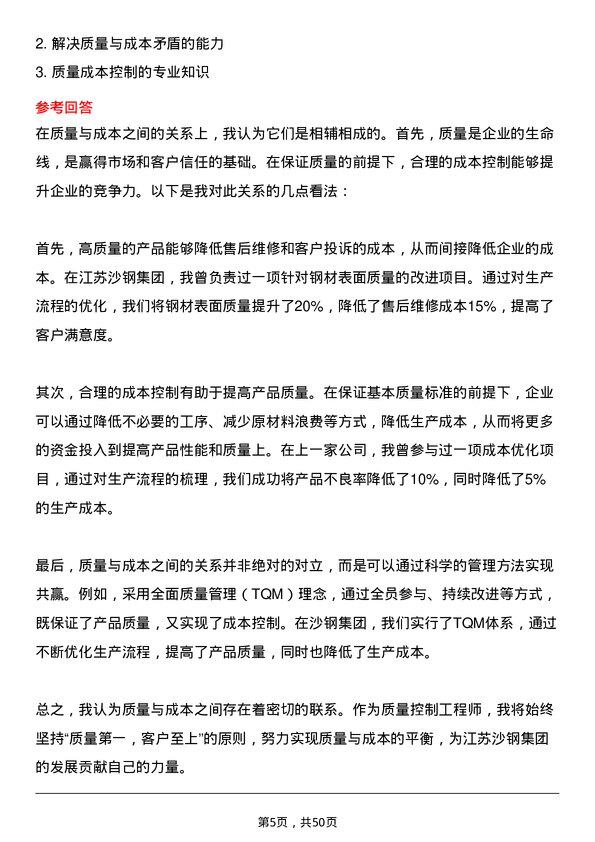 2. 解决质量与成本矛盾的能力
3. 质量成本控制的专业知识

参考回答
在质量与成本之间的关系上，我认为它们是相辅相成的。首先，质量是企业的生命线，是赢得市场和客户信任的基础。在保证质量的前提下，合理的成本控制能够提升企业的竞争力。以下是我对此关系的几点看法：

首先，高质量的产品能够降低售后维修和客户投诉的成本，从而间接降低企业的成本。在江苏沙钢集团，我曾负责过一项针对钢材表面质量的改进项目。通过对生产流程的优化，我们将钢材表面质量提升了20%，降低了售后维修成本15%，提高了客户满意度。

其次，合理的成本控制有助于提高产品质量。在保证基本质量标准的前提下，企业可以通过降低不必要的工序、减少原材料浪费等方式，降低生产成本，从而将更多的资金投入到提高产品性能和质量上。在上一家公司，我曾参与过一项成本优化项目，通过对生产流程的梳理，我们成功将产品不良率降低了10%，同时降低了5%的生产成本。

最后，质量与成本之间的关系并非绝对的对立，而是可以通过科学的管理方法实现共赢。例如，采用全面质量管理（TQM）理念，通过全员参与、持续改进等方式，既保证了产品质量，又实现了成本控制。在沙钢集团，我们实行了TQM体系，通过不断优化生产流程，提高了产品质量，同时也降低了生产成本。

总之，我认为质量与成本之间存在着密切的联系。作为质量控制工程师，我将始终坚持“质量第一，客户至上”的原则，努力实现质量与成本的平衡，为江苏沙钢集团的发展贡献自己的力量。

第5页，共50页